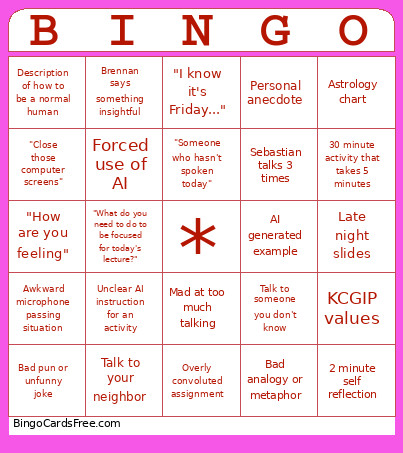 | B | I | N | G | O |
|---|---|---|---|---|
| Description of how to be a normal human | Brennan says something insightful | "I know it's Friday..." | Personal anecdote | Astrology chart |
| "Close those computer screens" | Forced use of AI | "Someone who hasn't spoken today" | Sebastian talks 3 times | 30 minute activity that takes 5 minutes |
| "How are you feeling" | "What do you need to do to be focused for today's lecture?" | * | AI generated example | Late night slides |
| Awkward microphone passing situation | Unclear AI instruction for an activity | Mad at too much talking | Talk to someone you don't know | KCGIP values |
| Bad pun or unfunny joke | Talk to your neighbor | Overly convoluted assignment | Bad analogy or metaphor | 2 minute self reflection |

BingoCardsFree.com